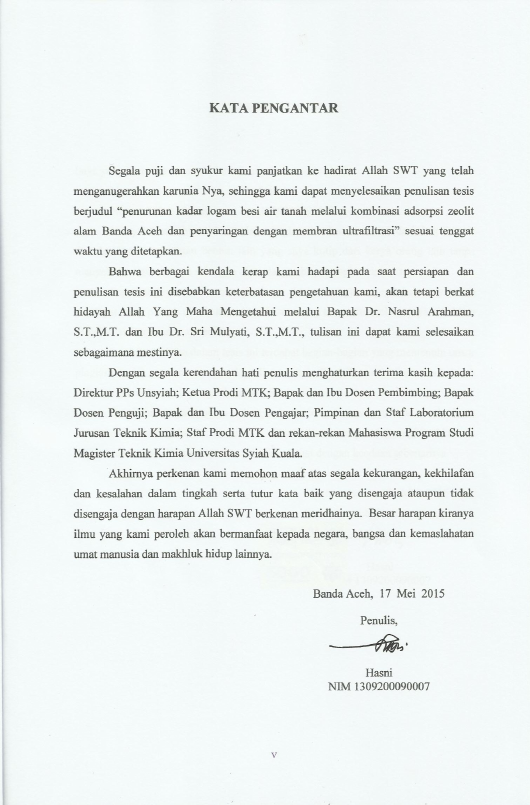 KATA PENGANTAR

Segala puji dan syukur kami panjatkan ke hadirat Allah SWT yang telah menganugerahkan karunia Nya, sehingga kami dapat menyelesaikan penulisan tesis berjudul "penurunan kadar logam besi air tanah melalui kombinasi adsorpsi zeolit alam Banda Aceh dan penyaringan dengan membran ultrafiltrasi" sesuai tenggat waktu yang ditetapkan.

Bahwa berbagai kendala kerap kami hadapi pada saat persiapan dan penulisan tesis ini disebabkan keterbatasan pengetahuan kami, akan tetapi berkat hidayah Allah Yang Maha Mengetahui melalui Bapak Dr. Nasrul Arahman, S.T.,M.T. dan Ibu Dr. Sri Mulyati, S.T.,M.T., tulisan ini dapat kami selesaikan sebagaimana mestinya.

Dengan segala kerendahan hati penulis menghaturkan terima kasih kepada: Direktur PPs Unsyiah; Ketua Prodi MTK; Bapak dan Ibu Dosen Pembimbing; Bapak Dosen Penguji; Bapak dan Ibu Dosen Pengajar; Pimpinan dan Staf Laboratorium Jurusan Teknik Kimia; Staf Prodi MTK dan rekan-rekan Mahasiswa Program Studi Magister Teknik Kimia Universitas Syiah Kuala.

Akhirnya perkenan kami memohon maaf atas segala kekurangan, kekhilafan dan kesalahan dalam tingkah serta tutur kata baik yang disengaja ataupun tidak disengaja dengan harapan Allah SWT berkenan meridhainya. Besar harapan kiranya ilmu yang kami peroleh akan bermanfaat kepada negara, bangsa dan kemaslahatan umat manusia dan makhluk hidup lainnya.

Banda Aceh, 17 Mei 2015

Penulis,

Hasni
NIM 1309200090007

v